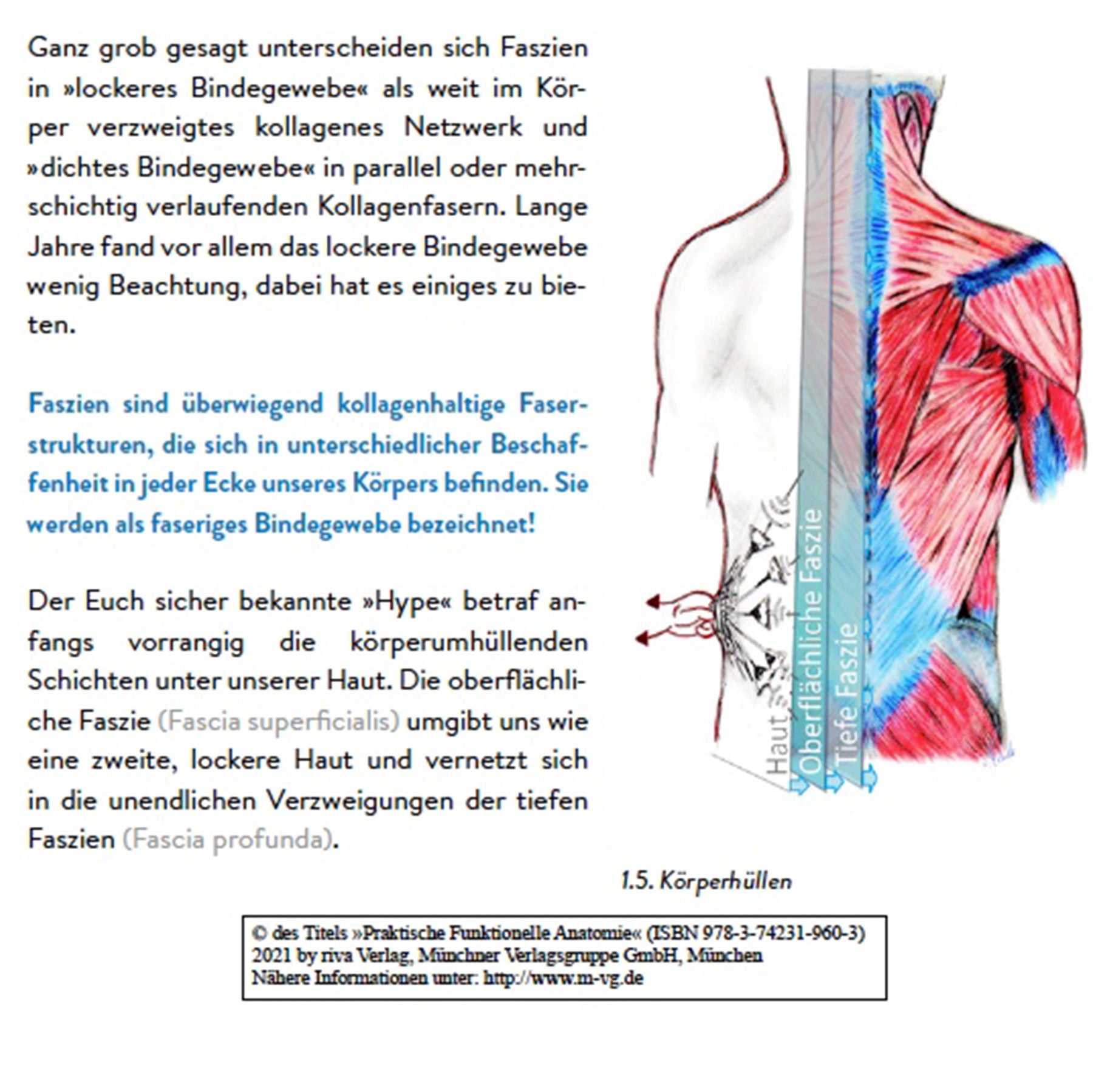 Ganz grob gesagt unterscheiden sich Faszien in »lockeres Bindegewebe« als weit im Körper verzweigtes kollagenes Netzwerk und »dichtes Bindegewebe« in parallel oder mehrschichtig verlaufenden Kollagenfasern. Lange Jahre fand vor allem das lockere Bindegewebe wenig Beachtung, dabei hat es einiges zu bieten.

Faszien sind überwiegend kollagenhaltige Faserstrukturen, die sich in unterschiedlicher Beschaffenheit in jeder Ecke unseres Körpers befinden. Sie werden als faseriges Bindegewebe bezeichnet!

Der Euch sicher bekannte »Hype« betraf anfangs vorrangig die körperumhüllenden Schichten unter unserer Haut. Die oberflächliche Faszie (Fascia superficialis) umgibt uns wie eine zweite, lockere Haut und vernetzt sich in die unendlichen Verzweigungen der tiefen Faszien (Fascia profunda).

Haut
Oberflächliche Faszie
Tiefe Faszie

1.5. Körperhüllen

© des Titels »Praktische Funktionelle Anatomie« (ISBN 978-3-74231-960-3) 2021 by riva Verlag, Münchner Verlagsgruppe GmbH, München
Nähere Informationen unter: http://www.m-vg.de